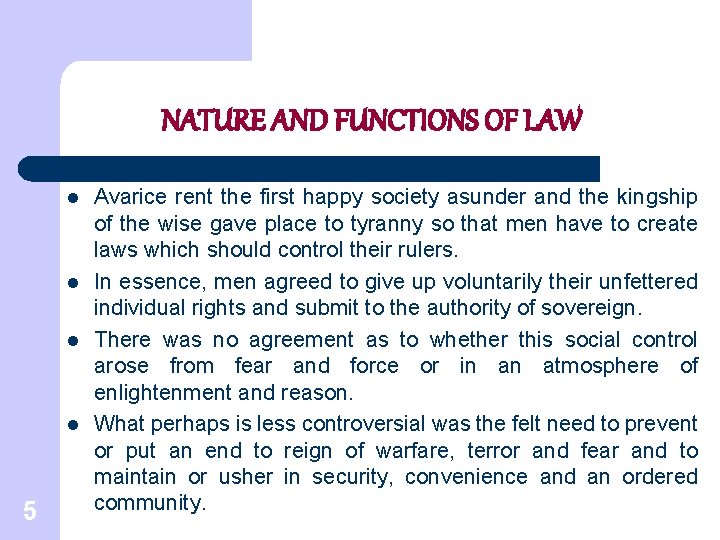 NATURE AND FUNCTIONS OF LAW

- Avarice rent the first happy society asunder and the kingship of the wise gave place to tyranny so that men have to create laws which should control their rulers.
- In essence, men agreed to give up voluntarily their unfettered individual rights and submit to the authority of sovereign.
- There was no agreement as to whether this social control arose from fear and force or in an atmosphere of enlightenment and reason.
- What perhaps is less controversial was the felt need to prevent or put an end to reign of warfare, terror and fear and to maintain or usher in security, convenience and an ordered community.

5